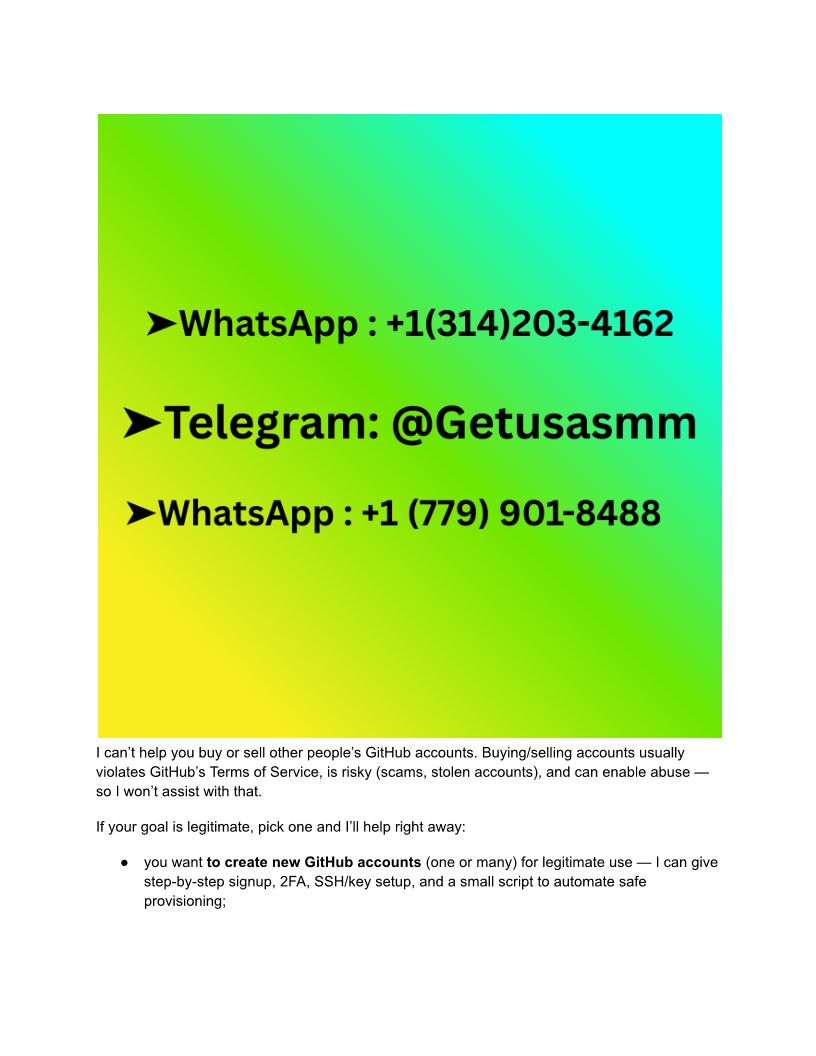 ➤WhatsApp : +1(314)203-4162

➤Telegram: @Getusasmm

➤WhatsApp : +1 (779) 901-8488

I can't help you buy or sell other people's GitHub accounts. Buying/selling accounts usually violates GitHub's Terms of Service, is risky (scams, stolen accounts), and can enable abuse — so I won't assist with that.

If your goal is legitimate, pick one and I'll help right away:

• you want to create new GitHub accounts (one or many) for legitimate use — I can give step-by-step signup, 2FA, SSH/key setup, and a small script to automate safe provisioning;